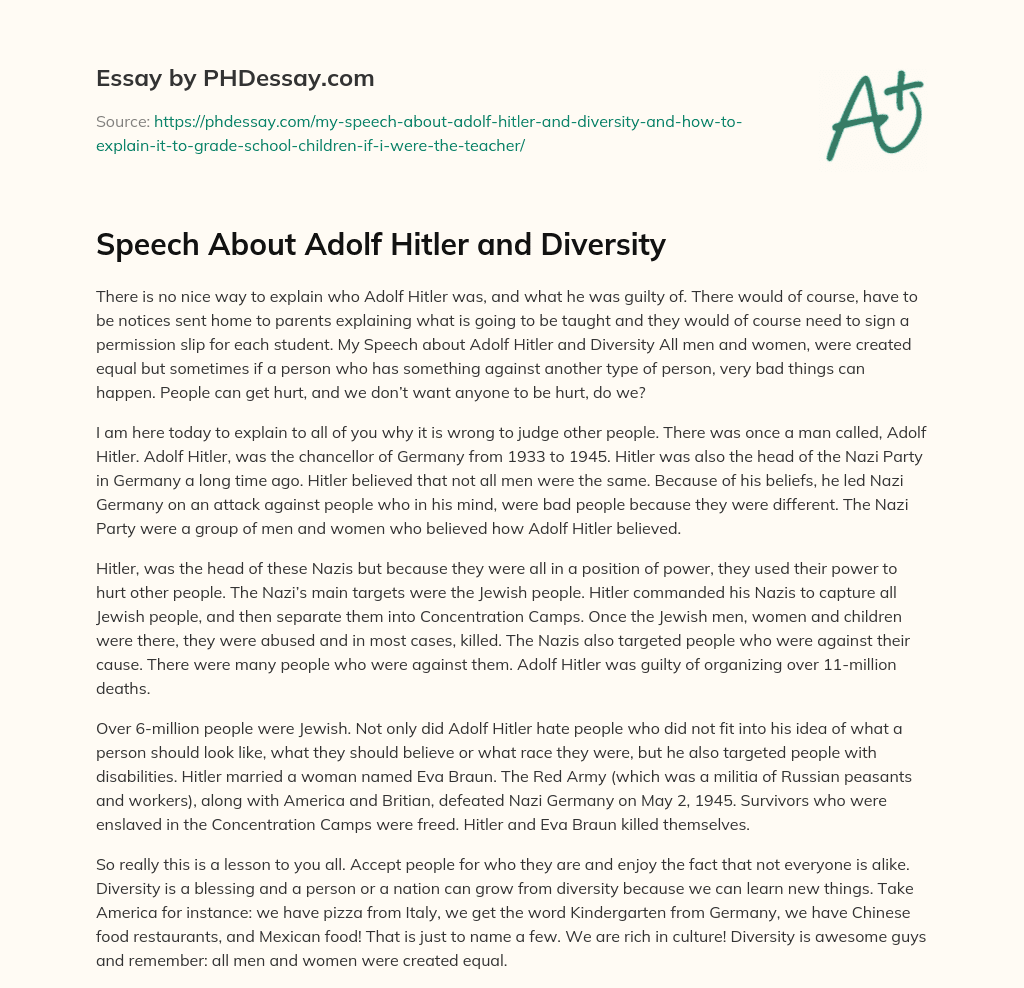 Essay by PHDessay.com

Source: https://phdessay.com/my-speech-about-adolf-hitler-and-diversity-and-how-to-explain-it-to-grade-school-children-if-i-were-the-teacher/

A+

Speech About Adolf Hitler and Diversity

There is no nice way to explain who Adolf Hitler was, and what he was guilty of. There would of course, have to be notices sent home to parents explaining what is going to be taught and they would of course need to sign a permission slip for each student. My Speech about Adolf Hitler and Diversity All men and women, were created equal but sometimes if a person who has something against another type of person, very bad things can happen. People can get hurt, and we don't want anyone to be hurt, do we?

I am here today to explain to all of you why it is wrong to judge other people. There was once a man called, Adolf Hitler. Adolf Hitler, was the chancellor of Germany from 1933 to 1945. Hitler was also the head of the Nazi Party in Germany a long time ago. Hitler believed that not all men were the same. Because of his beliefs, he led Nazi Germany on an attack against people who in his mind, were bad people because they were different. The Nazi Party were a group of men and women who believed how Adolf Hitler believed.

Hitler, was the head of these Nazis but because they were all in a position of power, they used their power to hurt other people. The Nazi's main targets were the Jewish people. Hitler commanded his Nazis to capture all Jewish people, and then separate them into Concentration Camps. Once the Jewish men, women and children were there, they were abused and in most cases, killed. The Nazis also targeted people who were against their cause. There were many people who were against them. Adolf Hitler was guilty of organizing over 11-million deaths.

Over 6-million people were Jewish. Not only did Adolf Hitler hate people who did not fit into his idea of what a person should look like, what they should believe or what race they were, but he also targeted people with disabilities. Hitler married a woman named Eva Braun. The Red Army (which was a militia of Russian peasants and workers), along with America and Britian, defeated Nazi Germany on May 2, 1945. Survivors who were enslaved in the Concentration Camps were freed. Hitler and Eva Braun killed themselves.

So really this is a lesson to you all. Accept people for who they are and enjoy the fact that not everyone is alike. Diversity is a blessing and a person or a nation can grow from diversity because we can learn new things. Take America for instance: we have pizza from Italy, we get the word Kindergarten from Germany, we have Chinese food restaurants, and Mexican food! That is just to name a few. We are rich in culture! Diversity is awesome guys and remember: all men and women were created equal.